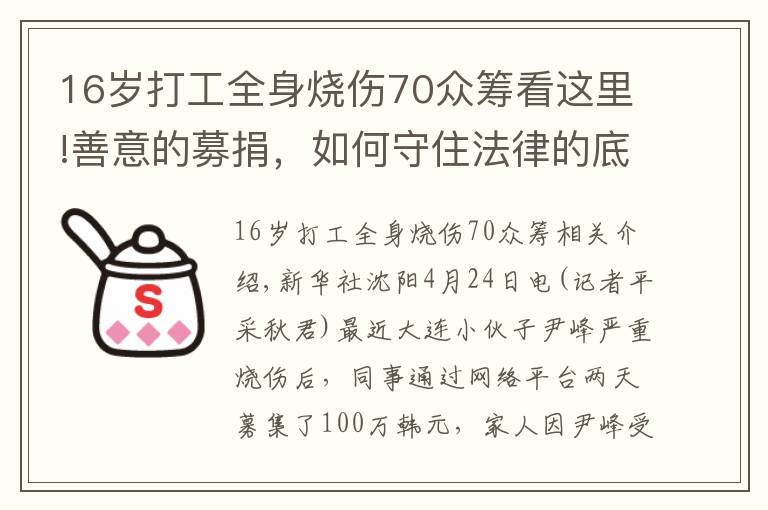 16岁打工全身烧伤70众筹看这里!善意的募捐，如何守住法律的底

S

16岁打工全身烧伤70众筹相关介绍,新华社沈阳4月24日电(记者平采秋君)最近大连小伙子尹峰严重烧伤后，同事通过网络平台两天募集了100万韩元，家人因尹峰受